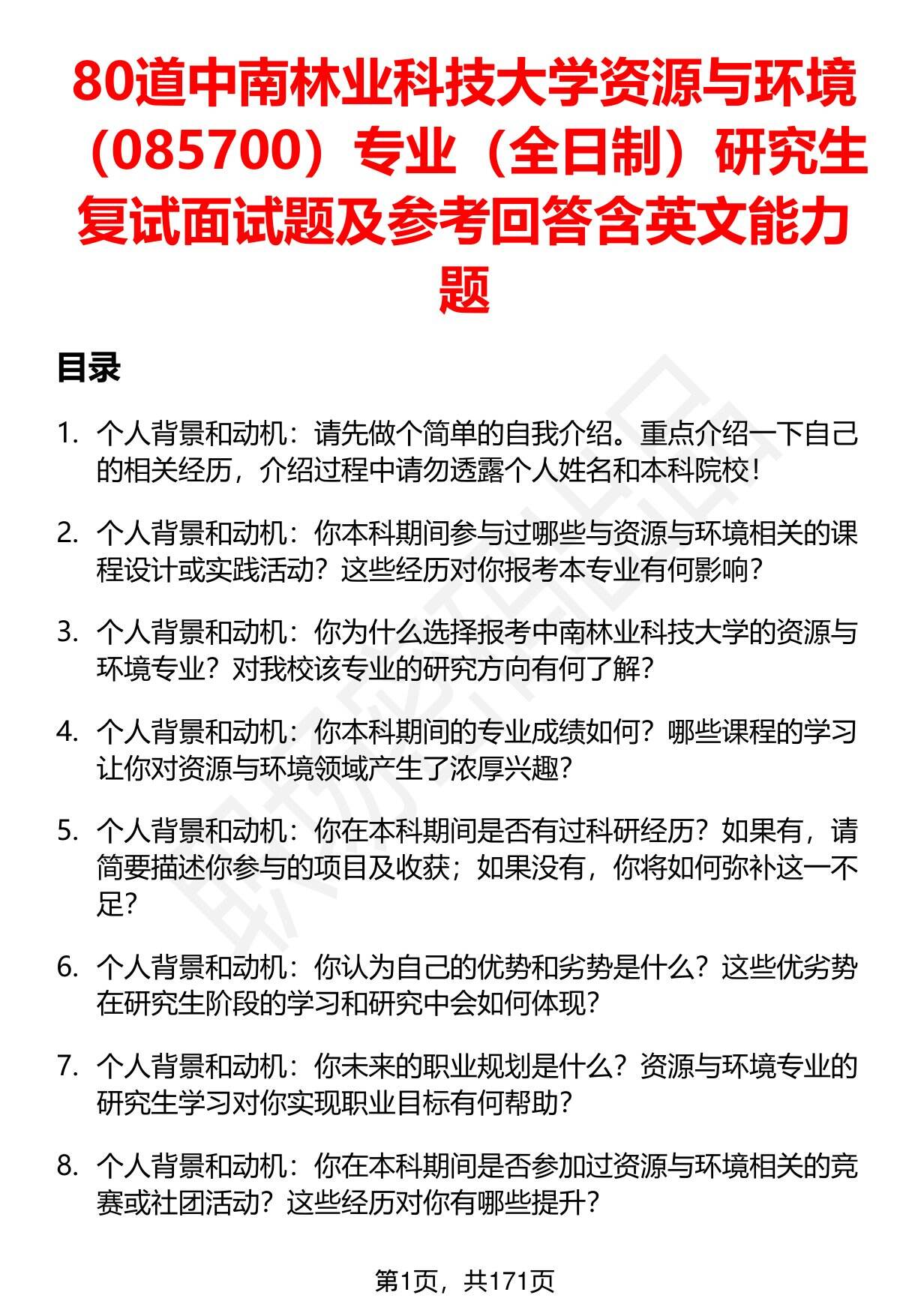 80道中南林业科技大学资源与环境（085700）专业（全日制）研究生复试面试题及参考回答含英文能力题

目录

1. 个人背景和动机：请先做个简单的自我介绍。重点介绍一下自己的相关经历，介绍过程中请勿透露个人姓名和本科院校！

2. 个人背景和动机：你本科期间参与过哪些与资源与环境相关的课程设计或实践活动？这些经历对你报考本专业有何影响？

3. 个人背景和动机：你为什么选择报考中南林业科技大学的资源与环境专业？对我校该专业的研究方向有何了解？

4. 个人背景和动机：你本科期间的专业成绩如何？哪些课程的学习让你对资源与环境领域产生了浓厚兴趣？

5. 个人背景和动机：你在本科期间是否有过科研经历？如果有，请简要描述你参与的项目及收获；如果没有，你将如何弥补这一不足？

6. 个人背景和动机：你认为自己的优势和劣势是什么？这些优劣势在研究生阶段的学习和研究中会如何体现？

7. 个人背景和动机：你未来的职业规划是什么？资源与环境专业的研究生学习对你实现职业目标有何帮助？

8. 个人背景和动机：你在本科期间是否参加过资源与环境相关的竞赛或社团活动？这些经历对你有哪些提升？

第1页，共171页